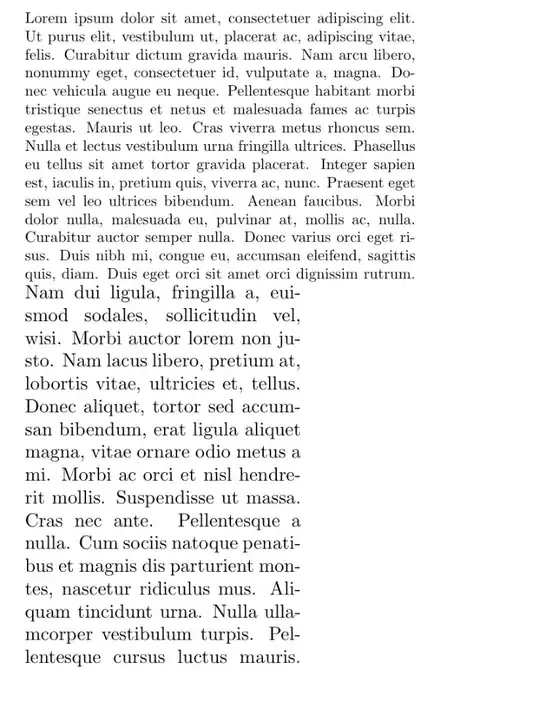 Lorem ipsum dolor sit amet, consectetuer adipiscing elit. Ut purus elit, vestibulum ut, placerat ac, adipiscing vitae, felis. Curabitur dictum gravida mauris. Nam arcu libero, nonummy eget, consectetuer id, vulputate a, magna. Donec vehicula augue eu neque. Pellentesque habitant morbi tristique senectus et netus et malesuada fames ac turpis egestas. Mauris ut leo. Cras viverra metus rhoncus sem. Nulla et lectus vestibulum urna fringilla ultrices. Phasellus eu tellus sit amet tortor gravida placerat. Integer sapien est, iaculis in, pretium quis, viverra ac, nunc. Praesent eget sem vel leo ultrices bibendum. Aenean faucibus. Morbi dolor nulla, malesuada eu, pulvinar at, mollis ac, nulla. Curabitur auctor semper nulla. Donec varius orci eget risus. Duis nibh mi, congue eu, accumsan eleifend, sagittis quis, diam. Duis eget orci sit amet orci dignissim rutrum.

Nam dui ligula, fringilla a, euismod sodales, sollicitudin vel, wisi. Morbi auctor lorem non justo. Nam lacus libero, pretium at, lobortis vitae, ultricies et, tellus. Donec aliquet, tortor sed accumsan bibendum, erat ligula aliquet magna, vitae ornare odio metus a mi. Morbi ac orci et nisl hendrerit mollis. Suspendisse ut massa. Cras nec ante. Pellentesque a nulla. Cum sociis natoque penatibus et magnis dis parturient montes, nascetur ridiculus mus. Aliquam tincidunt urna. Nulla ullamcorper vestibulum turpis. Pellentesque cursus luctus mauris.